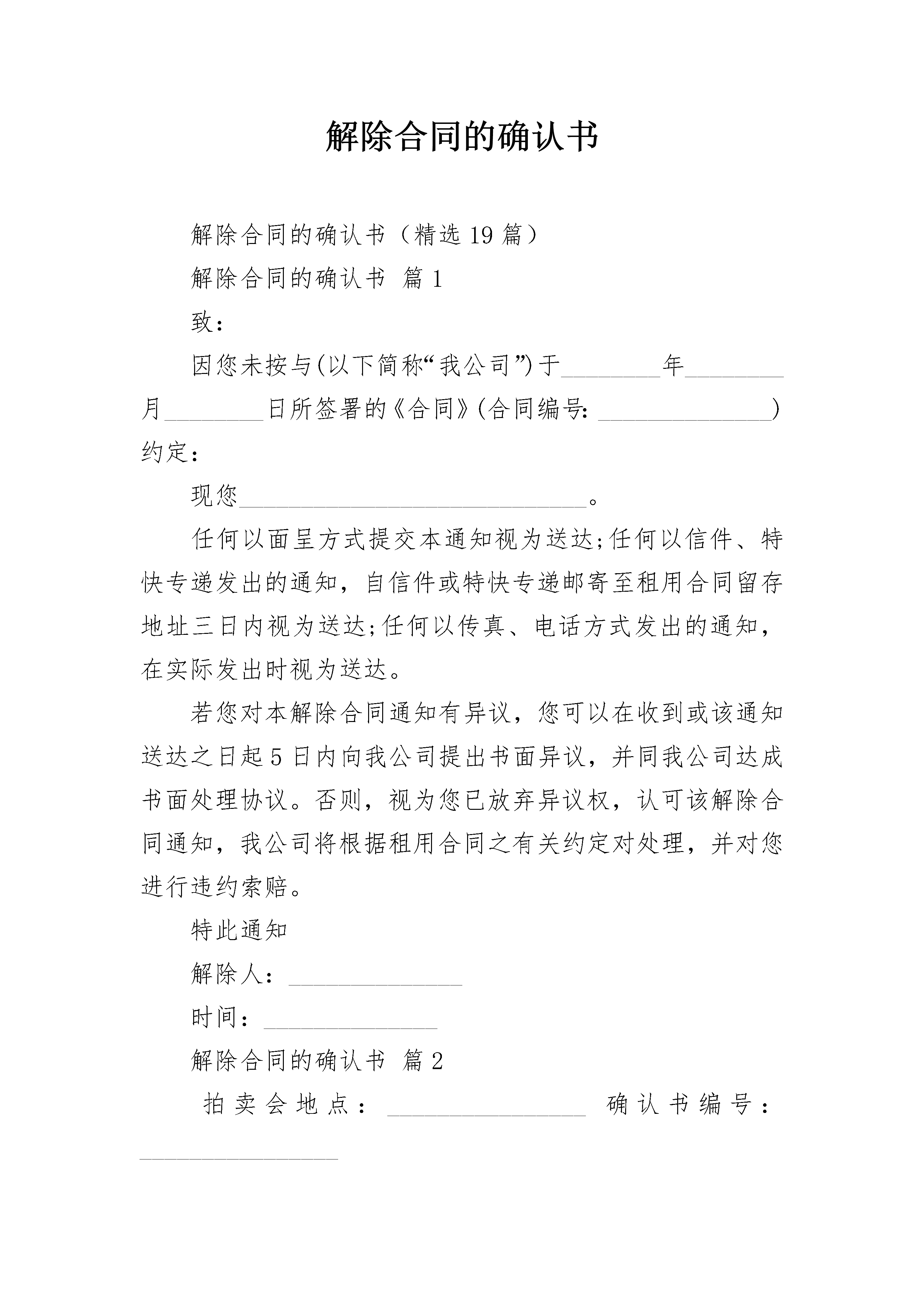 解除合同的确认书

解除合同的确认书（精选19篇）

解除合同的确认书 篇1

致：

因您未按与(以下简称“我公司”)于____年____月____日所签署的《合同》(合同编号：____)约定：

现您____。

任何以面呈方式提交本通知视为送达;任何以信件、特快专递发出的通知，自信件或特快专递邮寄至租用合同留存地址三日内视为送达;任何以传真、电话方式发出的通知，在实际发出时视为送达。

若您对本解除合同通知有异议，您可以在收到或该通知送达之日起5日内向我公司提出书面异议，并同我公司达成书面处理协议。否则，视为您已放弃异议权，认可该解除合同通知，我公司将根据租用合同之有关约定对处理，并对您进行违约索赔。

特此通知

解除人：____

时间：____

解除合同的确认书 篇2

拍卖会地点：____ 确认书编号：____